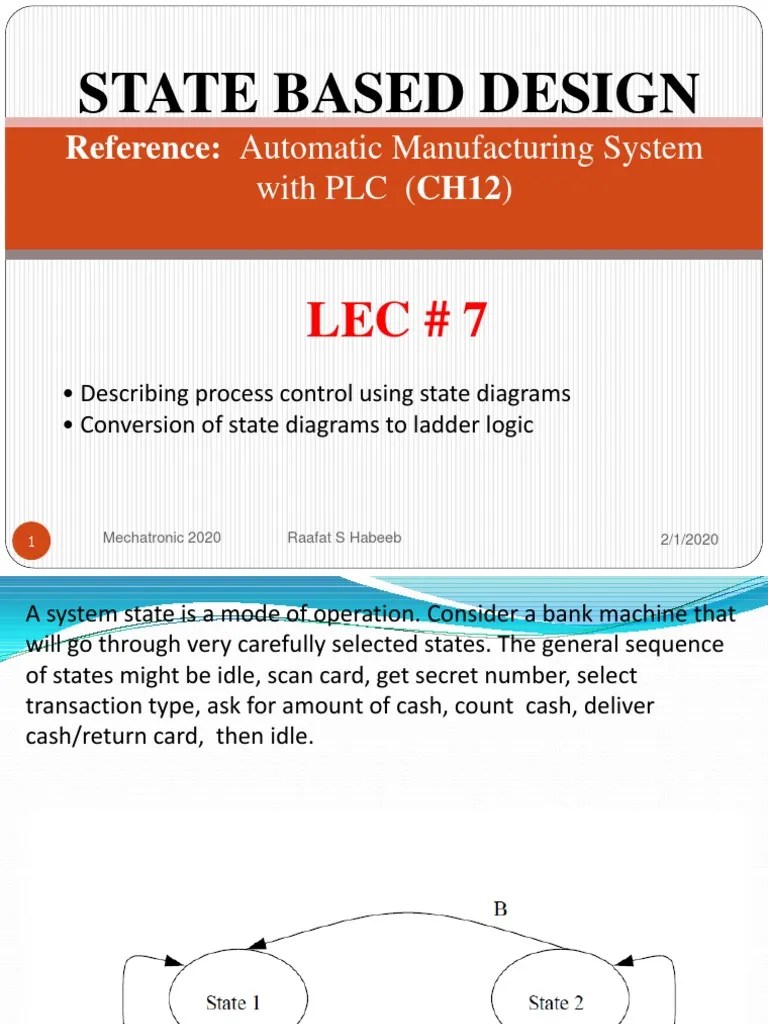 STATE BASED DESIGN

Reference: Automatic Manufacturing System with PLC (CH12)

LEC # 7

• Describing process control using state diagrams
• Conversion of state diagrams to ladder logic

1

Mechatronic 2020

Raafat S Habeeb

2/1/2020

A system state is a mode of operation. Consider a bank machine that will go through very carefully selected states. The general sequence of states might be idle, scan card, get secret number, select transaction type, ask for amount of cash, count cash, deliver cash/return card, then idle.

B

State 1

State 2